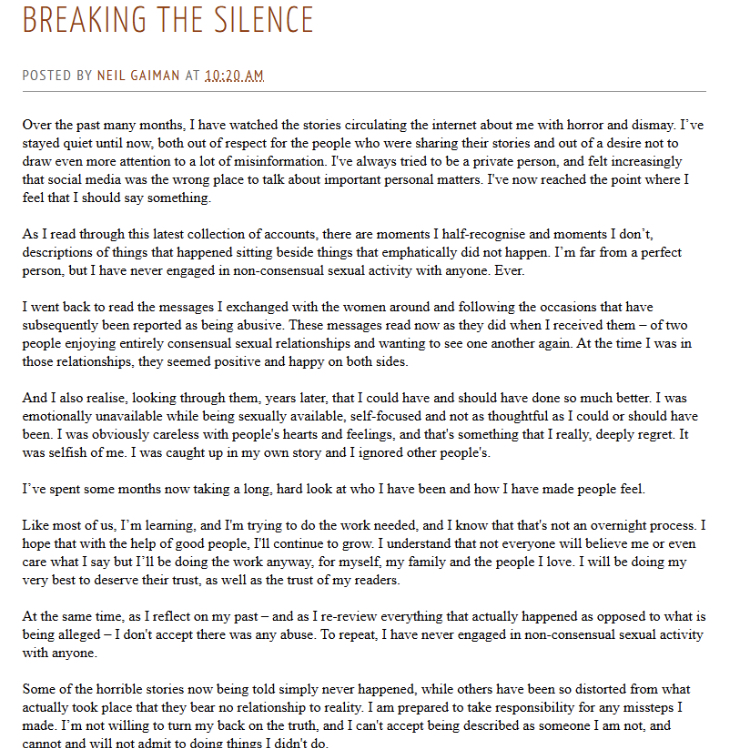 BREAKING THE SILENCE

POSTED BY NEIL GAIMAN AT 10:20 AM

Over the past many months, I have watched the stories circulating the internet about me with horror and dismay. I've stayed quiet until now, both out of respect for the people who were sharing their stories and out of a desire not to draw even more attention to a lot of misinformation. I've always tried to be a private person, and felt increasingly that social media was the wrong place to talk about important personal matters. I've now reached the point where I feel that I should say something.

As I read through this latest collection of accounts, there are moments I half-recognise and moments I don't, descriptions of things that happened sitting beside things that emphatically did not happen. I'm far from a perfect person, but I have never engaged in non-consensual sexual activity with anyone. Ever.

I went back to read the messages I exchanged with the women around and following the occasions that have subsequently been reported as being abusive. These messages read now as they did when I received them – of two people enjoying entirely consensual sexual relationships and wanting to see one another again. At the time I was in those relationships, they seemed positive and happy on both sides.

And I also realise, looking through them, years later, that I could have and should have done so much better. I was emotionally unavailable while being sexually available, self-focused and not as thoughtful as I could or should have been. I was obviously careless with people's hearts and feelings, and that's something that I really, deeply regret. It was selfish of me. I was caught up in my own story and I ignored other people's.

I've spent some months now taking a long, hard look at who I have been and how I have made people feel.

Like most of us, I'm learning, and I'm trying to do the work needed, and I know that that's not an overnight process. I hope that with the help of good people, I'll continue to grow. I understand that not everyone will believe me or even care what I say but I'll be doing the work anyway, for myself, my family and the people I love. I will be doing my very best to deserve their trust, as well as the trust of my readers.

At the same time, as I reflect on my past – and as I re-review everything that actually happened as opposed to what is being alleged – I don't accept there was any abuse. To repeat, I have never engaged in non-consensual sexual activity with anyone.

Some of the horrible stories now being told simply never happened, while others have been so distorted from what actually took place that they bear no relationship to reality. I am prepared to take responsibility for any missteps I made. I'm not willing to turn my back on the truth, and I can't accept being described as someone I am not, and cannot and will not admit to doing things I didn't do.